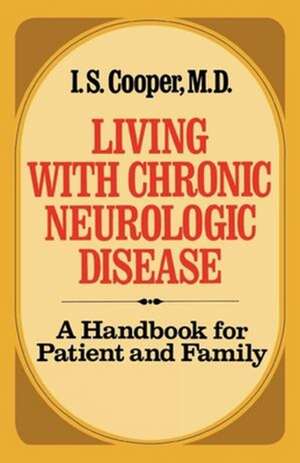 I. S. Cooper, M.D.

LIVING WITH CHRONIC NEUROLOGIC DISEASE

A Handbook for Patient and Family